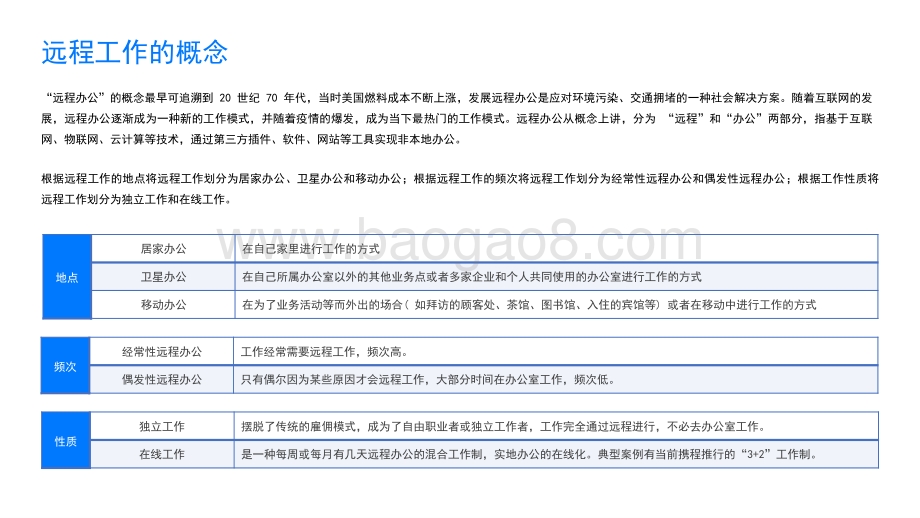 远程工作的概念

“远程办公”的概念最早可追溯到 20 世纪 70 年代，当时美国燃料成本不断上涨，发展远程办公是应对环境污染、交通拥堵的一种社会解决方案。随着互联网的发展，远程办公逐渐成为一种新的工作模式，并随着疫情的爆发，成为当下最热门的工作模式。远程办公从概念上讲，分为 “远程”和“办公”两部分，指基于互联网、物联网、云计算等技术，通过第三方插件、软件、网站等工具实现非本地办公。

根据远程工作的地点将远程工作划分为居家办公、卫星办公和移动办公；根据远程工作的频次将远程工作划分为经常性远程办公和偶发性远程办公；根据工作性质将远程工作划分为独立工作和在线工作。

www.baogao8.com

| 地点 | 居家办公 | 在自己家里进行工作的方式 |
|---|---|---|
| | 卫星办公 | 在自己所属办公室以外的其他业务点或者多家企业和个人共同使用的办公室进行工作的方式 |
| | 移动办公 | 在为了业务活动等而外出的场合（ 如拜访的顾客处、茶馆、图书馆、入住的宾馆等）或者在移动中进行工作的方式 |

| 频次 | 经常性远程办公 | 工作经常需要远程工作，频次高。 |
|---|---|---|
| | 偶发性远程办公 | 只有偶尔因为某些原因才会远程工作，大部分时间在办公室工作，频次低。 |

| 性质 | 独立工作 | 摆脱了传统的雇佣模式，成为了自由职业者或独立工作者，工作完全通过远程进行，不必去办公室工作。 |
|---|---|---|
| | 在线工作 | 是一种每周或每月有几天远程办公的混合工作制，实地办公的在线化。典型案例有当前携程推行的“3+2”工作制。 |